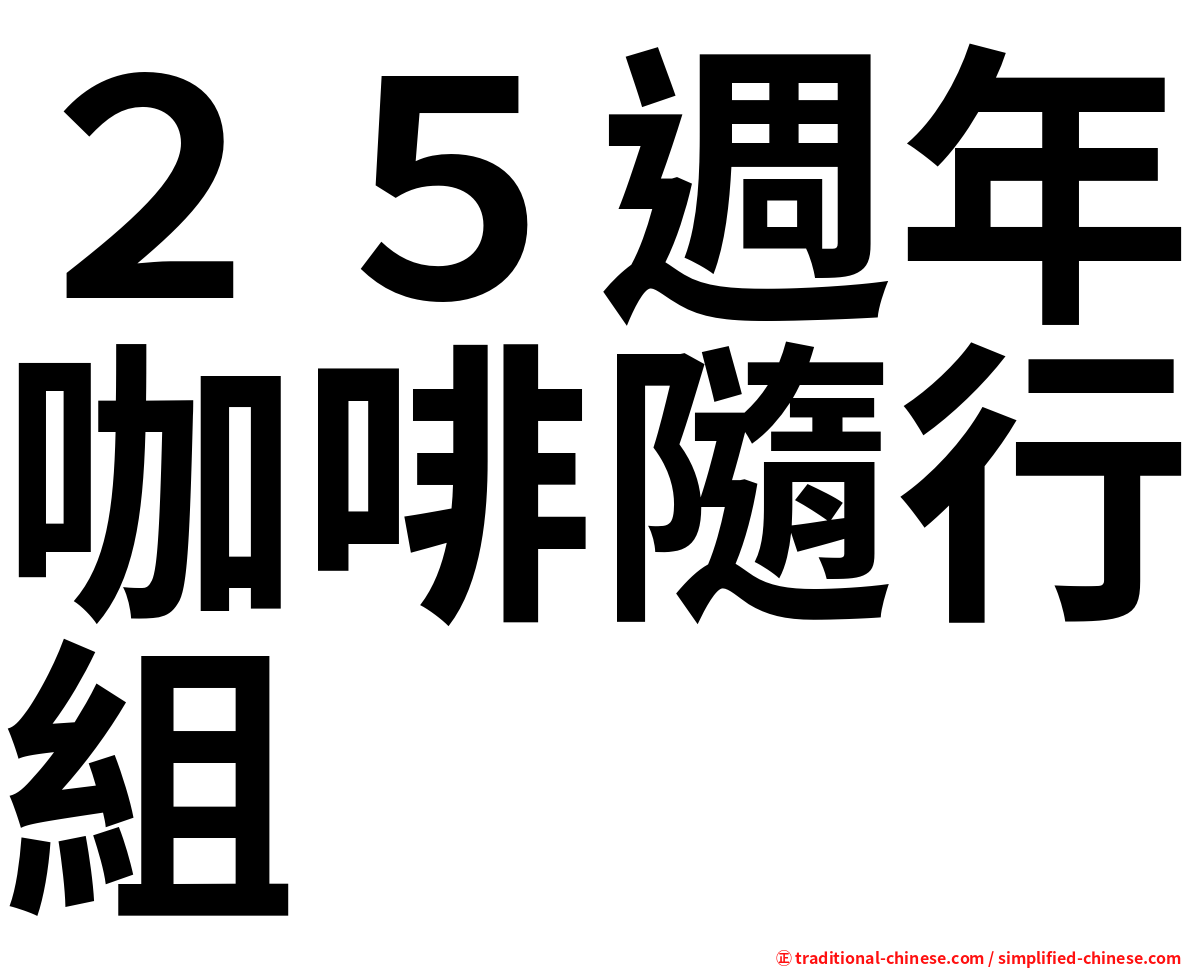 ２５週年咖啡隨行組

㊣ traditional-chinese.com / simplified-chinese.com